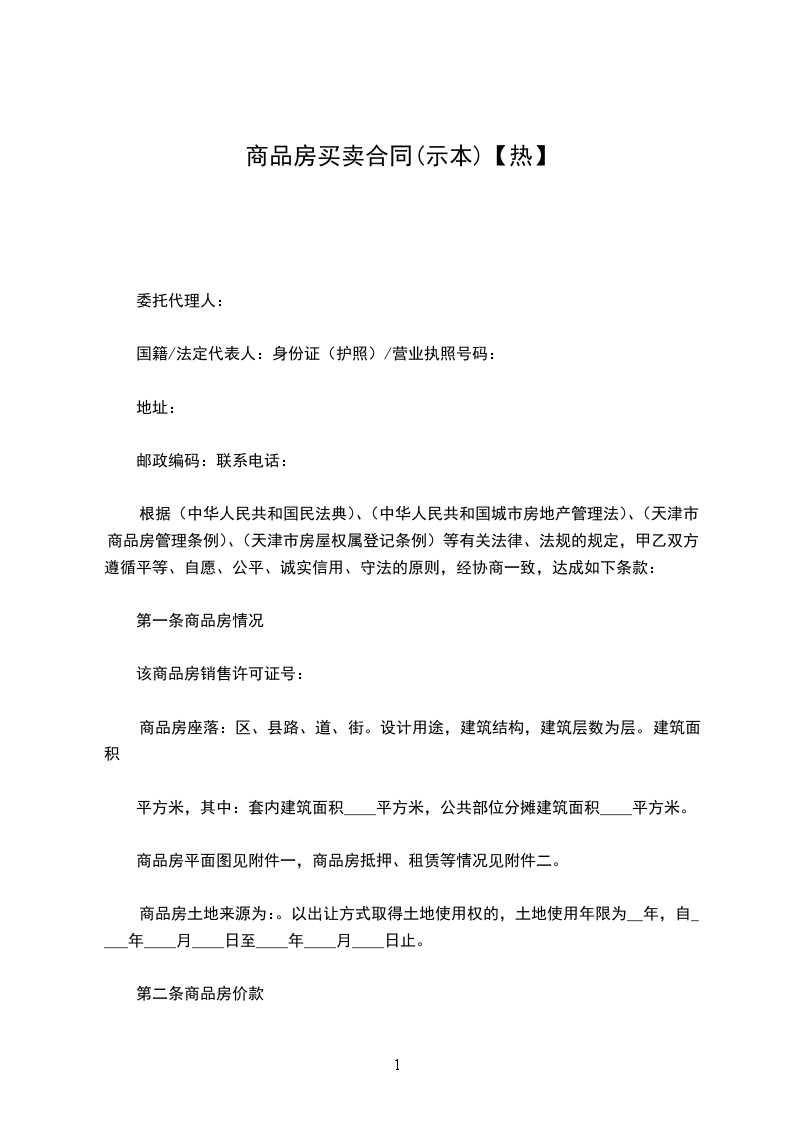 商品房买卖合同(示本)【热】

委托代理人：

国籍/法定代表人：身份证（护照）/营业执照号码：

地址：

邮政编码：联系电话：

根据（中华人民共和国民法典)、(中华人民共和国城市房地产管理法)、(天津市商品房管理条例)、(天津市房屋权属登记条例）等有关法律、法规的规定，甲乙双方遵循平等、自愿、公平、诚实信用、守法的原则，经协商一致，达成如下条款：

第一条商品房情况

该商品房销售许可证号：

商品房座落：区、县路、道、街。设计用途，建筑结构，建筑层数为层。建筑面积

平方米，其中：套内建筑面积____平方米，公共部位分摊建筑面积____平方米。

商品房平面图见附件一，商品房抵押、租赁等情况见附件二。

商品房土地来源为：。以出让方式取得土地使用权的，土地使用年限为__年，自____年____月____日至____年____月____日止。

第二条商品房价款

1